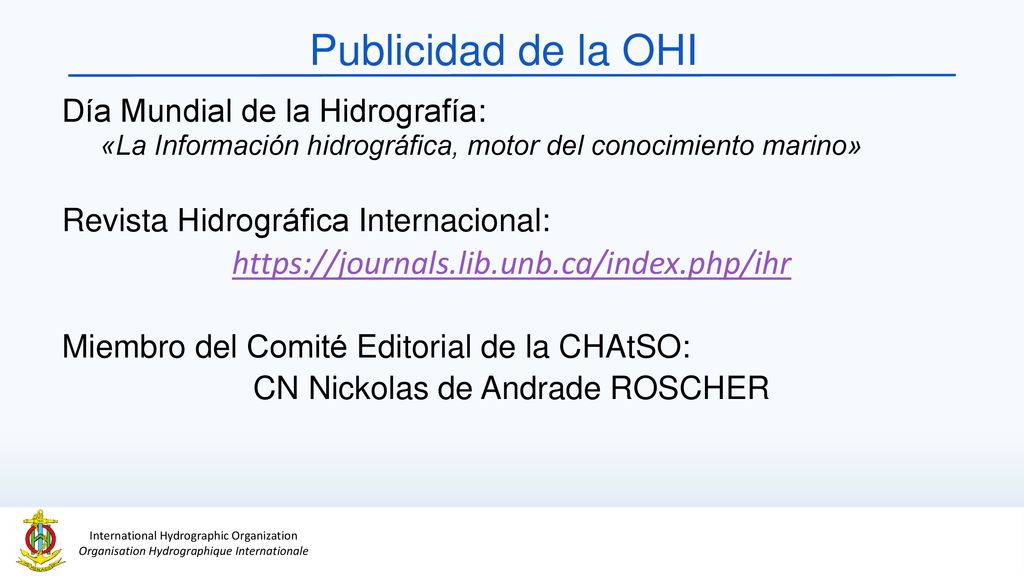 Publicidad de la OHI

Día Mundial de la Hidrografía:
«La Información hidrográfica, motor del conocimiento marino»

Revista Hidrográfica Internacional:
https://journals.lib.unb.ca/index.php/ihr

Miembro del Comité Editorial de la CHAtSO:
CN Nickolas de Andrade ROSCHER

International Hydrographic Organization
Organisation Hydrographique Internationale